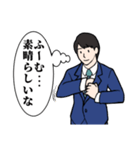 ふーむ…
素晴らしいな